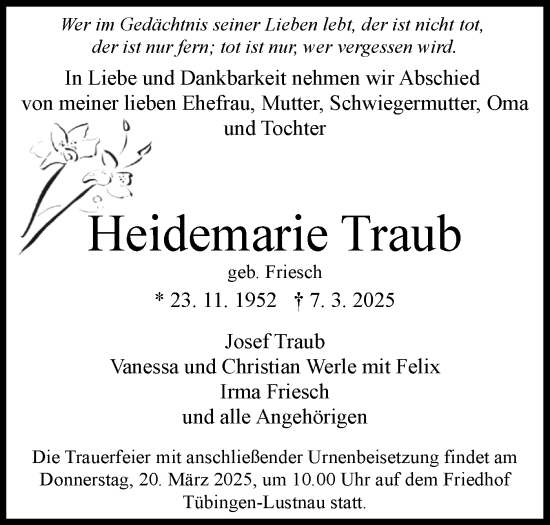 Wer im Gedächtnis seiner Lieben lebt, der ist nicht tot, der ist nur fern; tot ist nur, wer vergessen wird.

In Liebe und Dankbarkeit nehmen wir Abschied von meiner lieben Ehefrau, Mutter, Schwiegermutter, Oma und Tochter

Heidemarie Traub

geb. Friesch

* 23. 11. 1952 † 7. 3. 2025

Josef Traub
Vanessa und Christian Werle mit Felix
Irma Friesch
und alle Angehörigen

Die Trauerfeier mit anschließender Urnenbeisetzung findet am Donnerstag, 20. März 2025, um 10.00 Uhr auf dem Friedhof Tübingen-Lustnau statt.